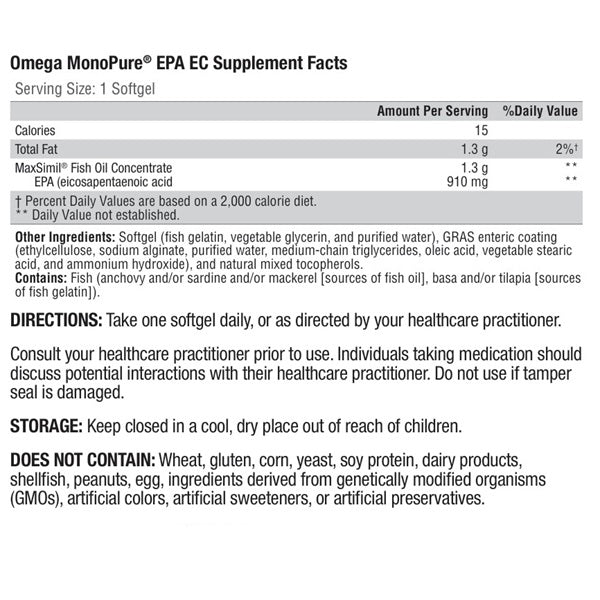 Omega MonoPure® EPA EC Supplement Facts

Serving Size: 1 Softgel

| | Amount Per Serving | %Daily Value |
|---|---|---|
| Calories | 15 | |
| Total Fat | 1.3 g | 2%† |
| MaxSimil® Fish Oil Concentrate | 1.3 g | ** |
| EPA (eicosapentaenoic acid | 910 mg | ** |

† Percent Daily Values are based on a 2,000 calorie diet.
** Daily Value not established.

Other Ingredients: Softgel (fish gelatin, vegetable glycerin, and purified water), GRAS enteric coating (ethylcellulose, sodium alginate, purified water, medium-chain triglycerides, oleic acid, vegetable stearic acid, and ammonium hydroxide), and natural mixed tocopherols.
Contains: Fish (anchovy and/or sardine and/or mackerel [sources of fish oil], basa and/or tilapia [sources of fish gelatin]).

DIRECTIONS: Take one softgel daily, or as directed by your healthcare practitioner.

Consult your healthcare practitioner prior to use. Individuals taking medication should discuss potential interactions with their healthcare practitioner. Do not use if tamper seal is damaged.

STORAGE: Keep closed in a cool, dry place out of reach of children.

DOES NOT CONTAIN: Wheat, gluten, corn, yeast, soy protein, dairy products, shellfish, peanuts, egg, ingredients derived from genetically modified organisms (GMOs), artificial colors, artificial sweeteners, or artificial preservatives.